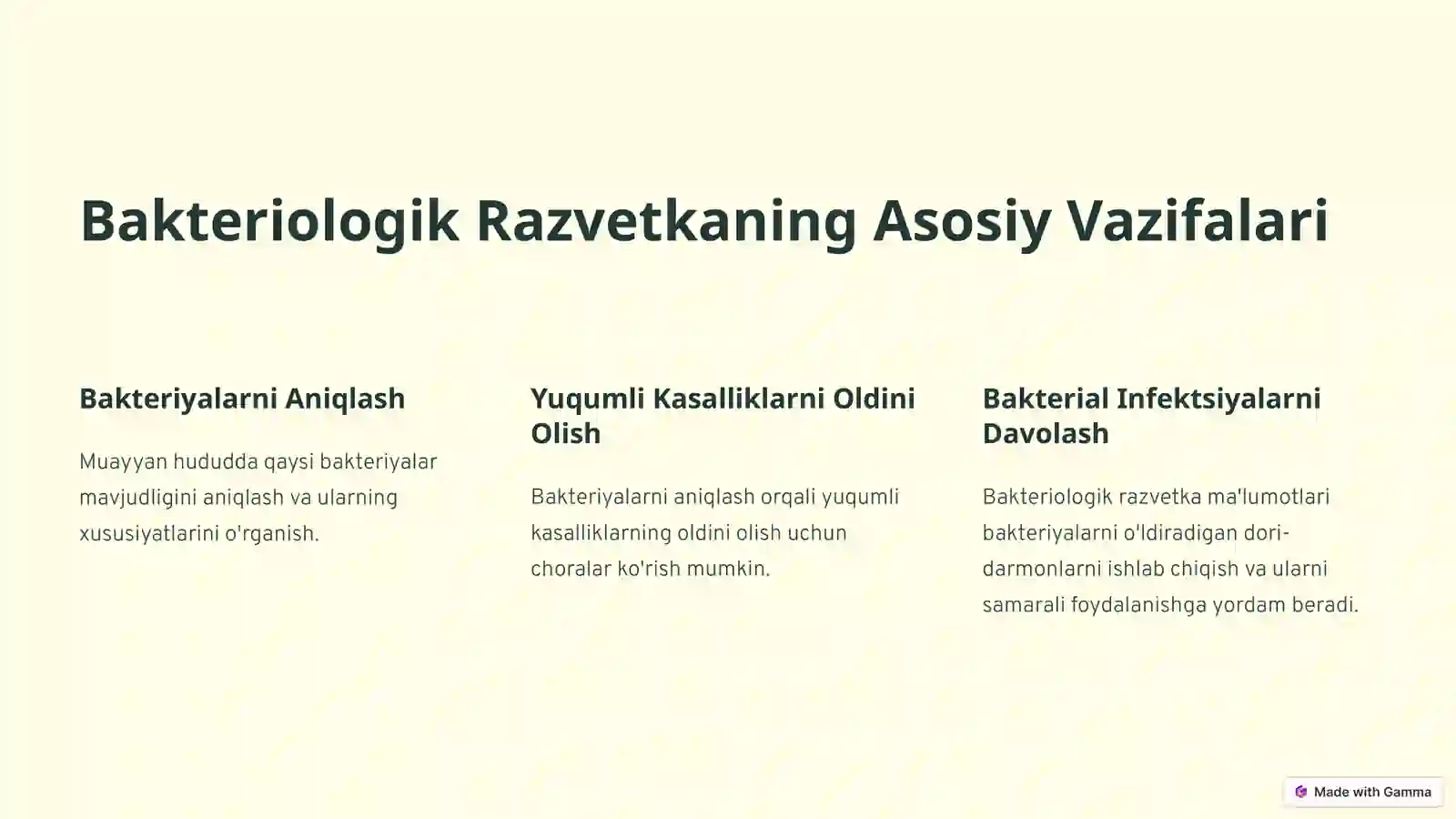 Bakteriologik Razvetkaning Asosiy Vazifalari

Bakteriyalarni Aniqlash

Muayyan hududda qaysi bakteriyalar mavjudligini aniqlash va ularning xususiyatlarini o'rganish.

Yuqumli Kasalliklarni Oldini Olish

Bakteriyalarni aniqlash orqali yuqumli kasalliklarning oldini olish uchun choralar ko'rish mumkin.

Bakterial Infektsiyalarni Davolash

Bakteriologik razvetka ma'lumotlari bakteriyalarni o'ldiradigan dori-darmonlarni ishlab chiqish va ularni samarali foydalanishga yordam beradi.

Made with Gamma